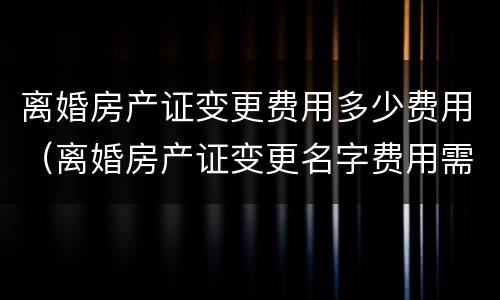 离婚房产证变更费用多少费用（离婚房产证变更名字费用需